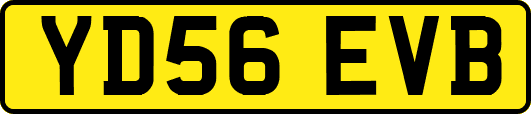 YD56 EVB